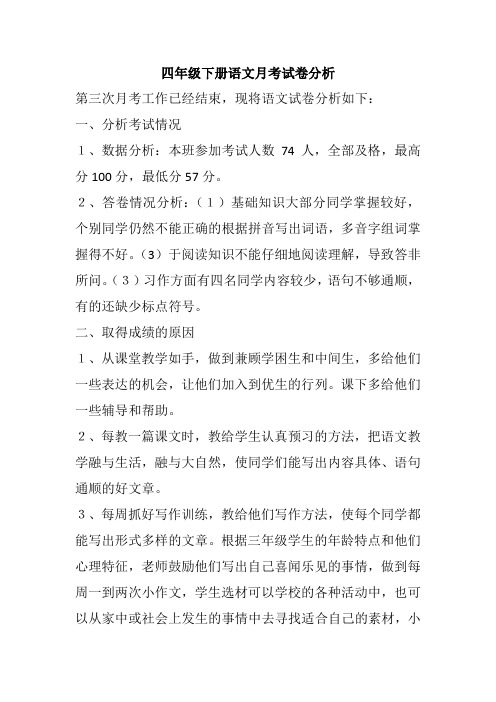 四年级下册语文月考试卷分析

第三次月考工作已经结束，现将语文试卷分析如下：

一、分析考试情况

１、数据分析：本班参加考试人数 74 人，全部及格，最高分 100 分，最低分 57 分。

２、答卷情况分析：（１）基础知识大部分同学掌握较好，个别同学仍然不能正确的根据拼音写出词语，多音字组词掌握得不好。(3）于阅读知识不能仔细地阅读理解，导致答非所问。(３）习作方面有四名同学内容较少，语句不够通顺，有的还缺少标点符号。

二、取得成绩的原因

１、从课堂教学如手，做到兼顾学困生和中间生，多给他们一些表达的机会，让他们加入到优生的行列。课下多给他们一些辅导和帮助。

２、每教一篇课文时，教给学生认真预习的方法，把语文教学融与生活，融与大自然，使同学们能写出内容具体、语句通顺的好文章。

３、每周抓好写作训练，教给他们写作方法，使每个同学都能写出形式多样的文章。根据三年级学生的年龄特点和他们心理特征，老师鼓励他们写出自己喜闻乐见的事情，做到每周一到两次小作文，学生选材可以学校的各种活动中，也可以从家中或社会上发生的事情中去寻找适合自己的素材，小